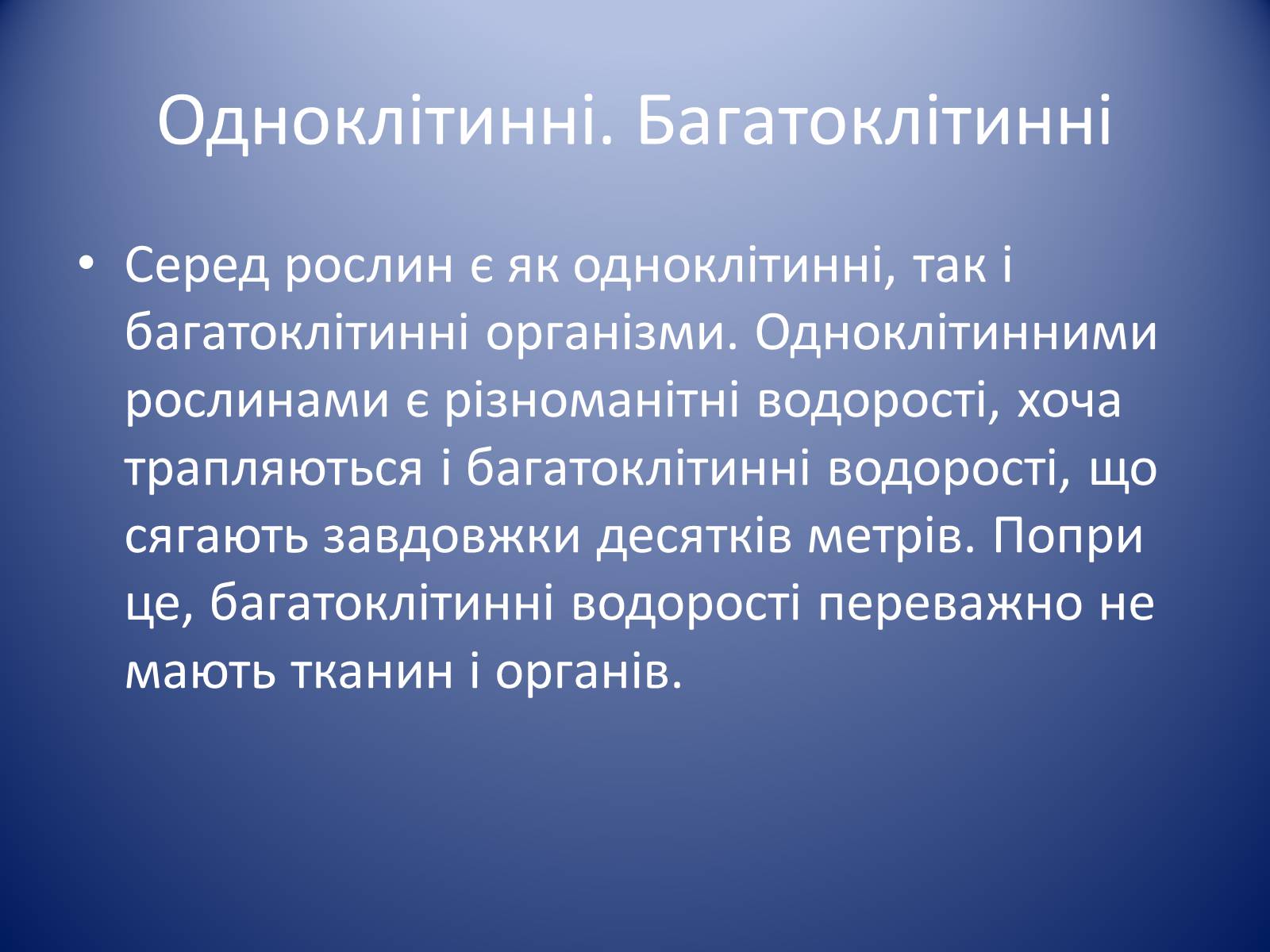 Одноклітинні. Багатоклітинні

• Серед рослин є як одноклітинні, так і багатоклітинні організми. Одноклітинними рослинами є різноманітні водорості, хоча трапляються і багатоклітинні водорості, що сягають завдовжки десятків метрів. Попри це, багатоклітинні водорості переважно не мають тканин і органів.